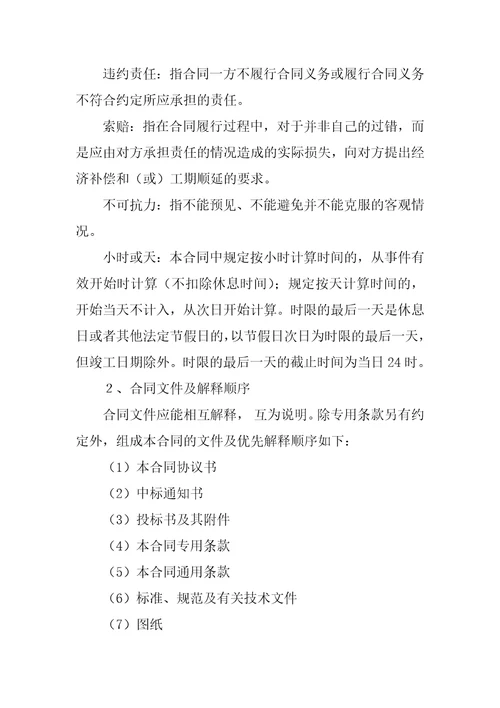 违约责任：指合同一方不履行合同义务或履行合同义务不符合约定所应承担的责任。

索赔：指在合同履行过程中，对于并非自己的过错，而是应由对方承担责任的情况造成的实际损失，向对方提出经济补偿和（或）工期顺延的要求。

不可抗力：指不能预见、不能避免并不能克服的客观情况。

小时或天：本合同中规定按小时计算时间的，从事件有效开始时计算（不扣除休息时间）；规定按天计算时间的，开始当天不计入，从次日开始计算。时限的最后一天是休息日或者其他法定节假日的，以节假日次日为时限的最后一天，但竣工日期除外。时限的最后一天的截止时间为当日 24 时。

2 、合同文件及解释顺序

合同文件应能相互解释， 互为说明。除专用条款另有约定外，组成本合同的文件及优先解释顺序如下：

（1）本合同协议书

（2）中标通知书

（3）投标书及其附件

（4）本合同专用条款

（5）本合同通用条款

（6）标准、规范及有关技术文件

（7）图纸